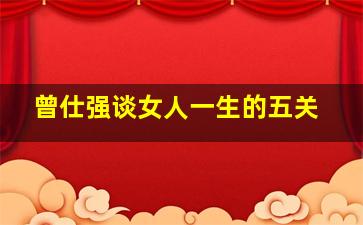 曾仕强谈女人一生的五关